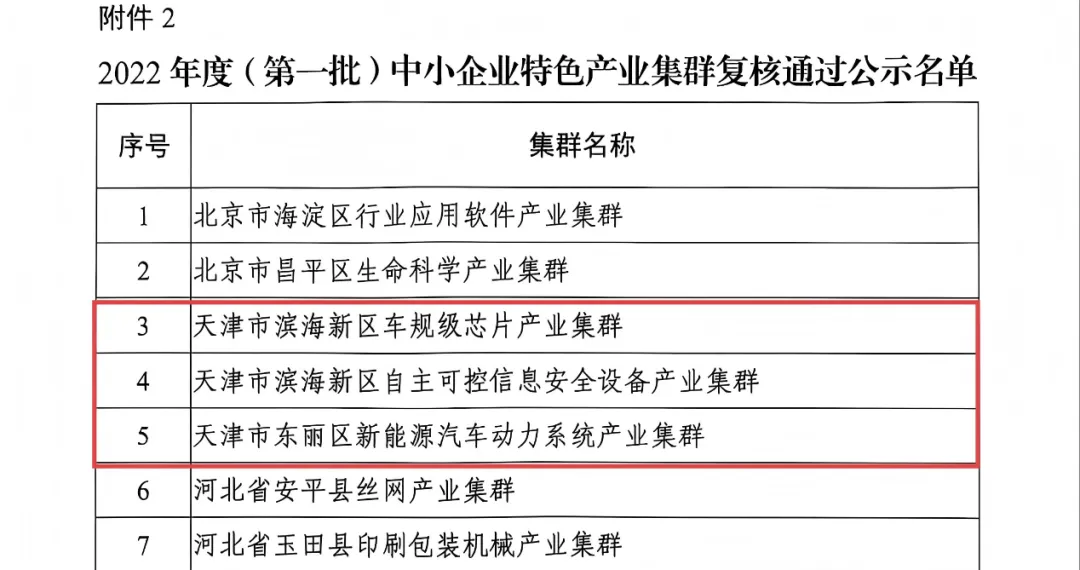 附件2

2022年度（第一批）中小企业特色产业集群复核通过公示名单

| 序号 | 集群名称 |
|---|---|
| 1 | 北京市海淀区行业应用软件产业集群 |
| 2 | 北京市昌平区生命科学产业集群 |
| 3 | 天津市滨海新区车规级芯片产业集群 |
| 4 | 天津市滨海新区自主可控信息安全设备产业集群 |
| 5 | 天津市东丽区新能源汽车动力系统产业集群 |
| 6 | 河北省安平县丝网产业集群 |
| 7 | 河北省玉田县印刷包装机械产业集群 |